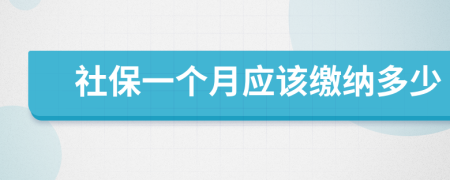 社保一个月应该缴纳多少